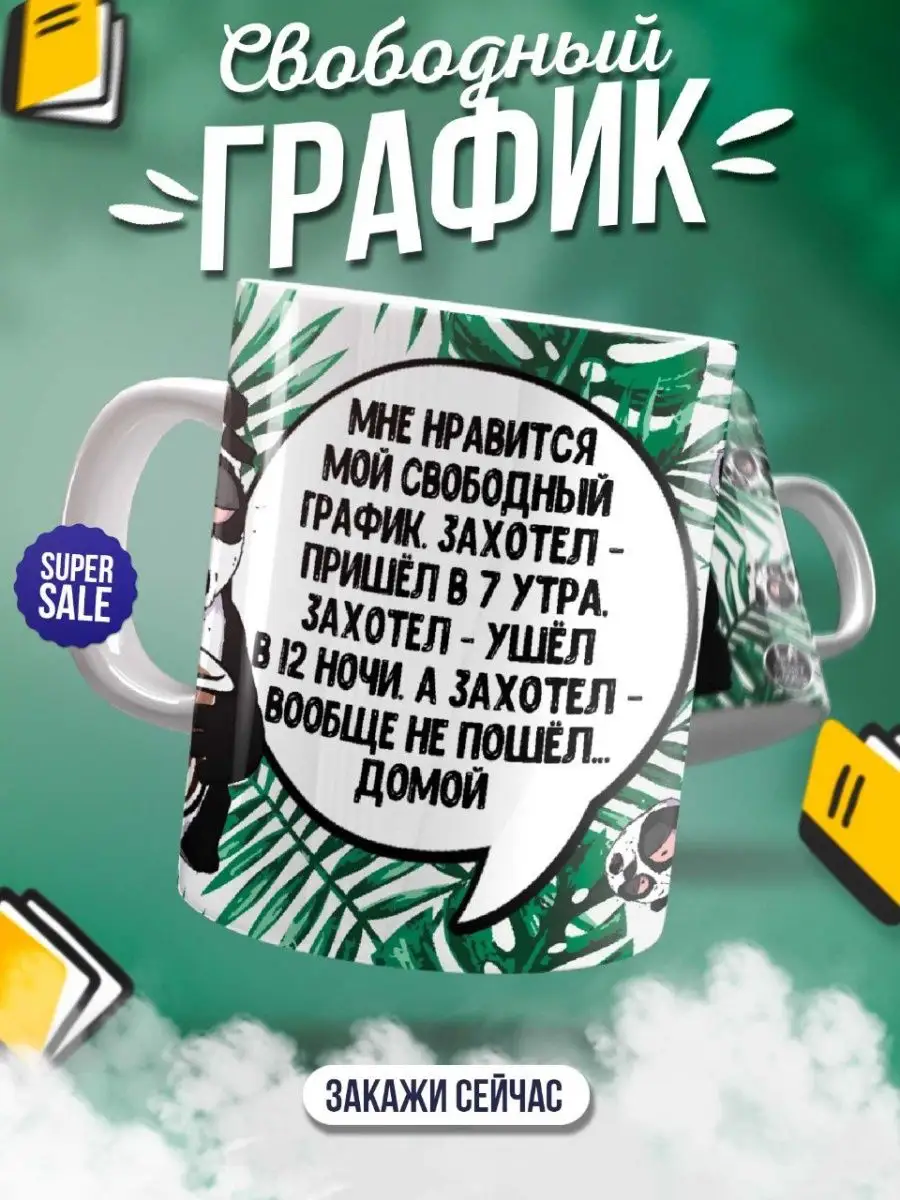 Свободный
ГРАФИК

SUPER SALE

МНЕ НРАВИТСЯ МОЙ СВОБОДНЫЙ ГРАФИК. ЗАХОТЕЛ - ПРИШЁЛ В 7 УТРА. ЗАХОТЕЛ - УШЁЛ В 12 НОЧИ. А ЗАХОТЕЛ - ВООБЩЕ НЕ ПОШЁЛ... ДОМОЙ

ЗАКАЖИ СЕЙЧАС